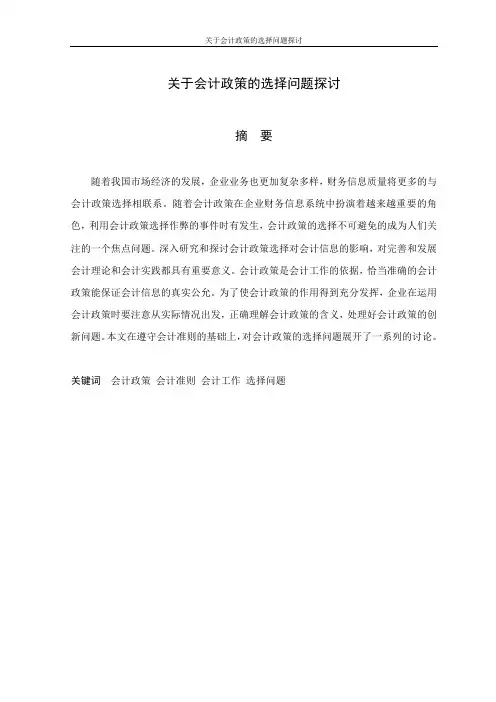 关于会计政策的选择问题探讨

关于会计政策的选择问题探讨

摘　要

随着我国市场经济的发展，企业业务也更加复杂多样，财务信息质量将更多的与会计政策选择相联系。随着会计政策在企业财务信息系统中扮演着越来越重要的角色，利用会计政策选择作弊的事件时有发生，会计政策的选择不可避免的成为人们关注的一个焦点问题。深入研究和探讨会计政策选择对会计信息的影响，对完善和发展会计理论和会计实践都具有重要意义。会计政策是会计工作的依据，恰当准确的会计政策能保证会计信息的真实公允。为了使会计政策的作用得到充分发挥，企业在运用会计政策时要注意从实际情况出发，正确理解会计政策的含义，处理好会计政策的创新问题。本文在遵守会计准则的基础上，对会计政策的选择问题展开了一系列的讨论。

关键词　会计政策 会计准则 会计工作 选择问题